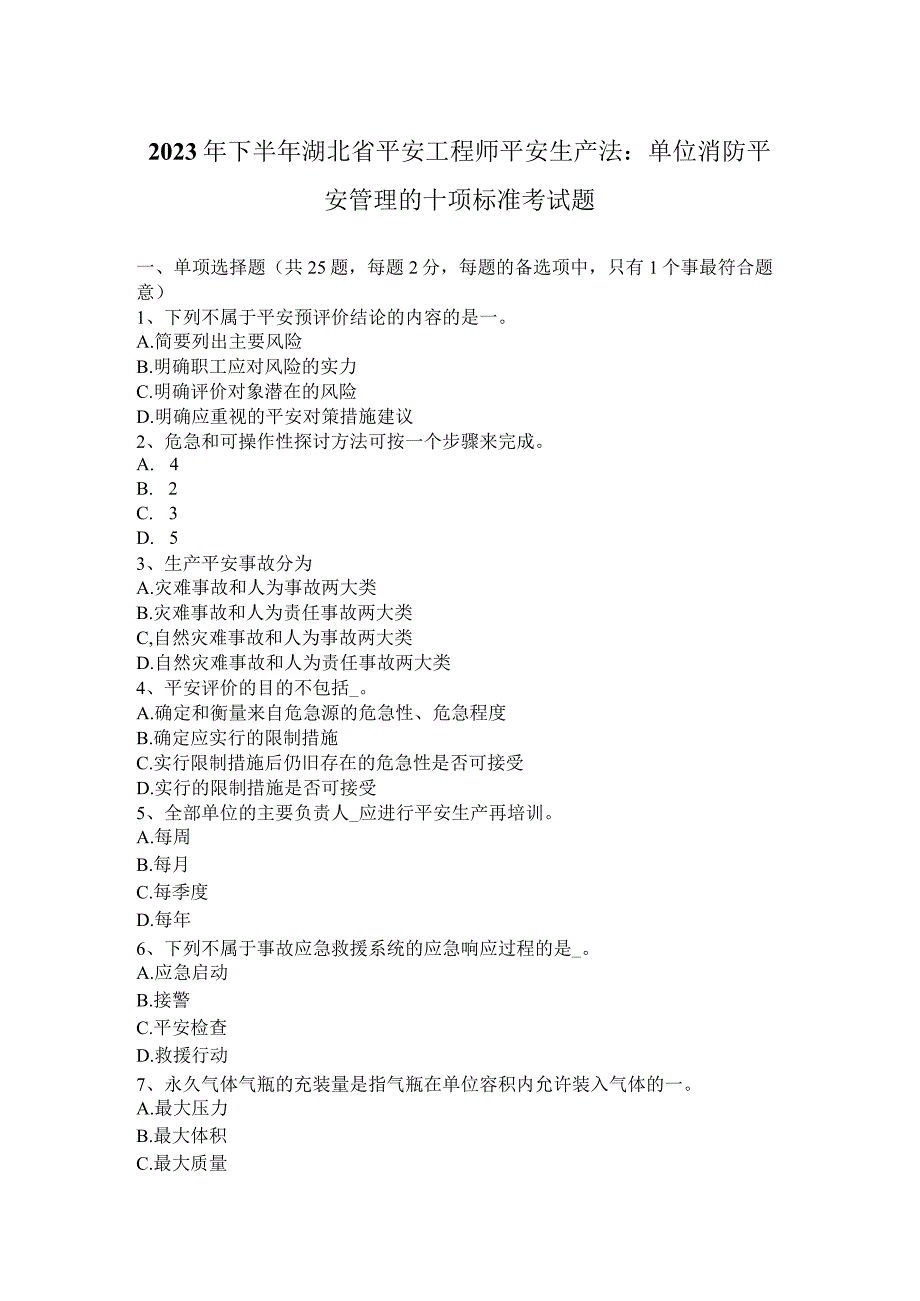 2023年下半年湖北省平安工程师平安生产法：单位消防平安管理的十项标准考试题

一、单项选择题（共25题，每题2分，每题的备选项中，只有1个事最符合题意）
1、下列不属于平安预评价结论的内容的是一。
A.简要列出主要风险
B.明确职工应对风险的实力
C.明确评价对象潜在的风险
D.明确应重视的平安对策措施建议
2、危急和可操作性探讨方法可按一个步骤来完成。
A. 4
B. 2
C. 3
D. 5
3、生产平安事故分为
A.灾难事故和人为事故两大类
B.灾难事故和人为责任事故两大类
C,自然灾难事故和人为事故两大类
D.自然灾难事故和人为责任事故两大类
4、平安评价的目的不包括_。
A.确定和衡量来自危急源的危急性、危急程度
B.确定应实行的限制措施
C.实行限制措施后仍旧存在的危急性是否可接受
D.实行的限制措施是否可接受
5、全部单位的主要负责人_应进行平安生产再培训。
A.每周
B.每月
C.每季度
D.每年
6、下列不属于事故应急救援系统的应急响应过程的是_。
A.应急启动
B.接警
C.平安检查
D.救援行动
7、永久气体气瓶的充装量是指气瓶在单位容积内允许装入气体的一。
A.最大压力
B.最大体积
C.最大质量